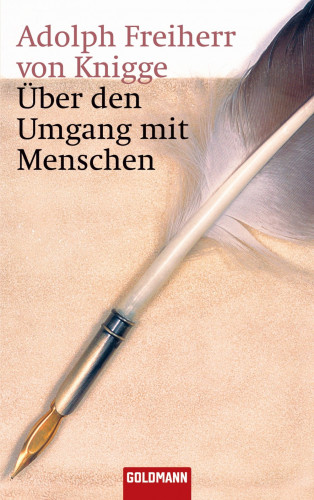 Adolph Freiherr von Knigge
Über den Umgang mit Menschen

GOLDMANN